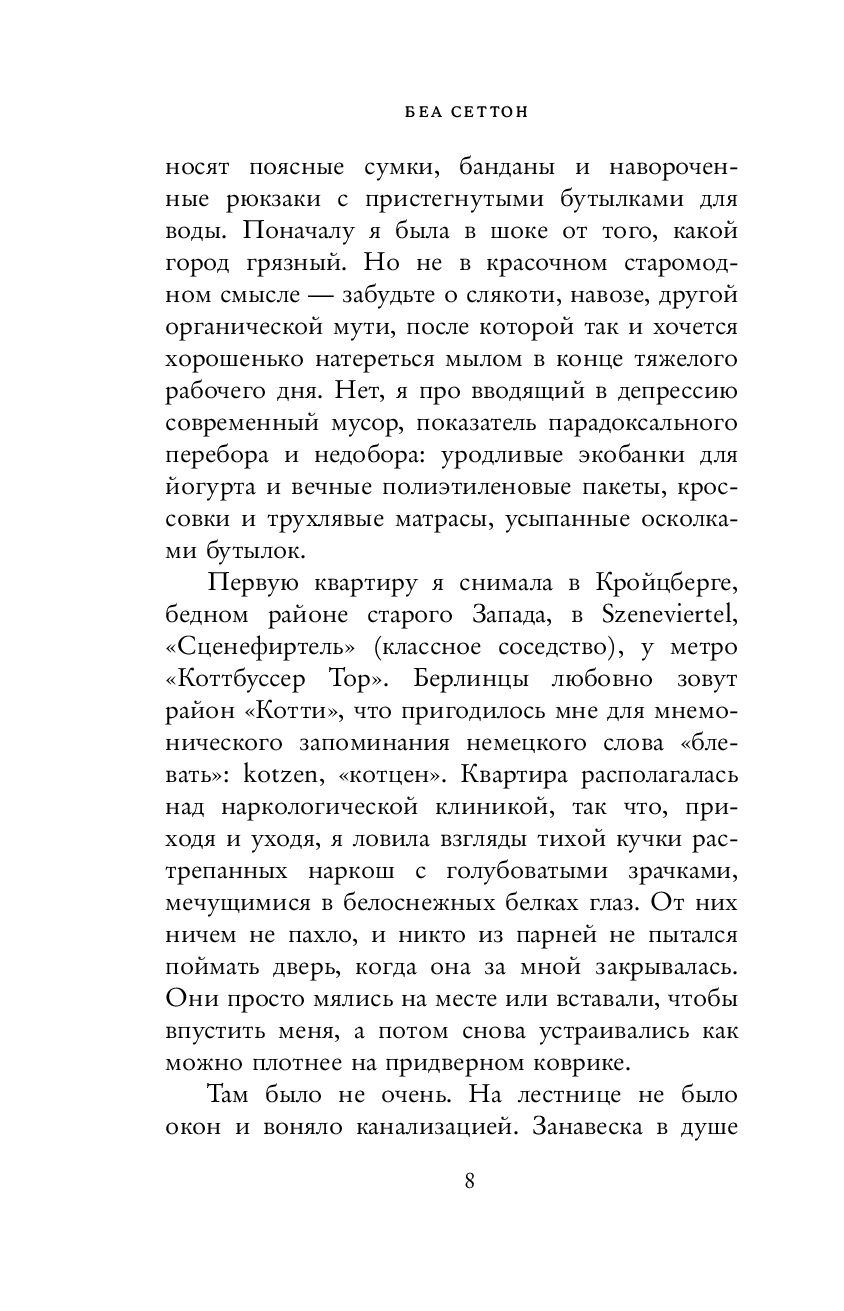 БЕА СЕТТОН

носят поясные сумки, банданы и навороченные рюкзаки с пристегнутыми бутылками для воды. Поначалу я была в шоке от того, какой город грязный. Но не в красочном старомодном смысле — забудьте о слякоти, навозе, другой органической мути, после которой так и хочется хорошенько натереться мылом в конце тяжелого рабочего дня. Нет, я про вводящий в депрессию современный мусор, показатель парадоксального перебора и недобора: уродливые экобанки для йогурта и вечные полиэтиленовые пакеты, кроссовки и трухлявые матрасы, усыпанные осколками бутылок.

Первую квартиру я снимала в Кройцберге, бедном районе старого Запада, в Szeneviertel, «Сценефиртель» (классное соседство), у метро «Коттбуссер Тор». Берлинцы любовно зовут район «Котти», что пригодилось мне для мнемонического запоминания немецкого слова «блевать»: kotzen, «котцен». Квартира располагалась над наркологической клиникой, так что, приходя и уходя, я ловила взгляды тихой кучки растрепанных наркош с голубоватыми зрачками, мечущимися в белоснежных белках глаз. От них ничем не пахло, и никто из парней не пытался поймать дверь, когда она за мной закрывалась. Они просто мялись на месте или вставали, чтобы впустить меня, а потом снова устраивались как можно плотнее на придверном коврике.

Там было не очень. На лестнице не было окон и воняло канализацией. Занавеска в душе

8